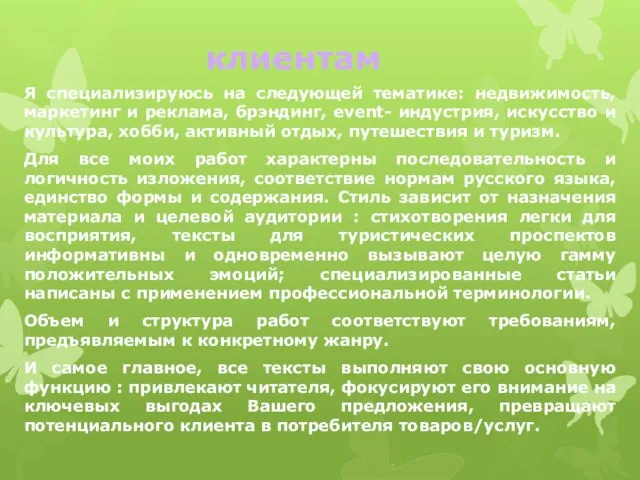 клиентам

Я специализируюсь на следующей тематике: недвижимость, маркетинг и реклама, брэндинг, event- индустрия, искусство и культура, хобби, активный отдых, путешествия и туризм.

Для все моих работ характерны последовательность и логичность изложения, соответствие нормам русского языка, единство формы и содержания. Стиль зависит от назначения материала и целевой аудитории : стихотворения легки для восприятия, тексты для туристических проспектов информативны и одновременно вызывают целую гамму положительных эмоций; специализированные статьи написаны с применением профессиональной терминологии.

Объем и структура работ соответствуют требованиям, предъявляемым к конкретному жанру.

И самое главное, все тексты выполняют свою основную функцию : привлекают читателя, фокусируют его внимание на ключевых выгодах Вашего предложения, превращают потенциального клиента в потребителя товаров/услуг.